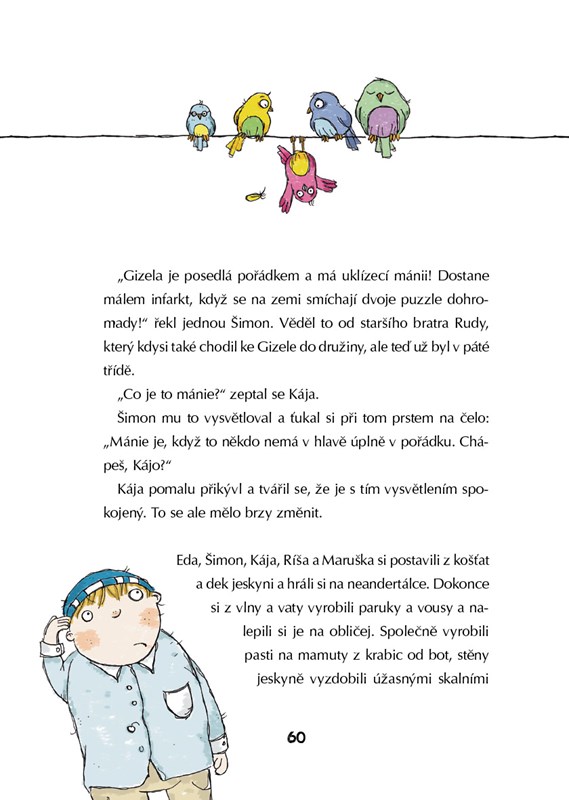 „Gizela je posedlá pořádkem a má uklízecí mánii! Dostane málem infarkt, když se na zemi smíchají dvoje puzzle dohromady!“ řekl jednou Šimon. Věděl to od staršího bratra Rudy, který kdysi také chodil ke Gizele do družiny, ale teď už byl v páté třídě.

„Co je to mánie?“ zeptal se Kája.

Šimon mu to vysvětloval a ťukal si při tom prstem na čelo: „Mánie je, když to někdo nemá v hlavě úplně v pořádku. Chápeš, Kájo?“

Kája pomalu přikývl a tvářil se, že je s tím vysvětlením spokojený. To se ale mělo brzy změnit.

Eda, Šimon, Kája, Ríša a Maruška si postavili z košťat a dek jeskyni a hráli si na neandertálce. Dokonce si z vlny a vaty vyrobili paruky a vousy a nalepili si je na obličej. Společně vyrobili pasti na mamuty z krabic od bot, stěny jeskyně vyzdobili úžasnými skalními

60